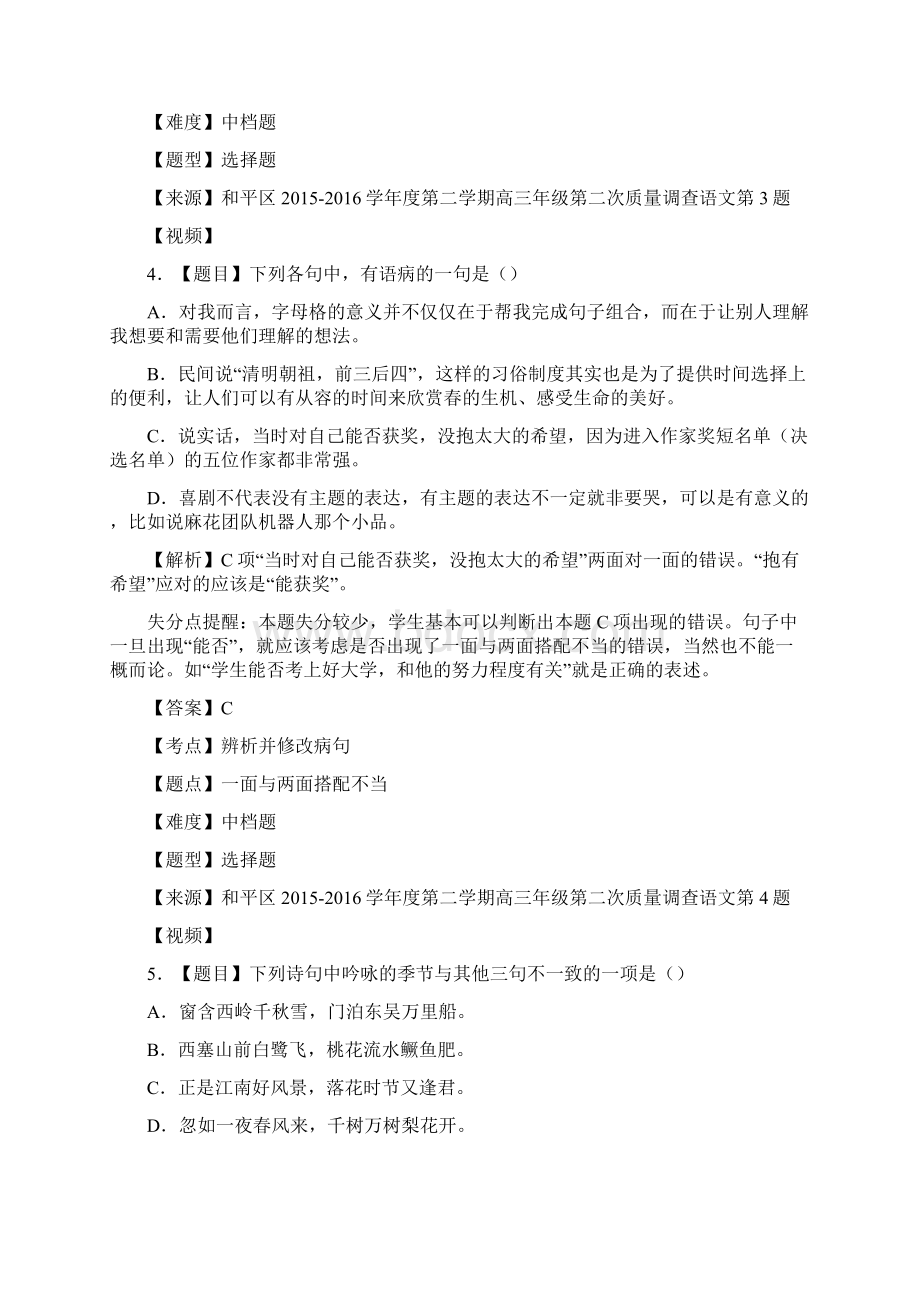 【难度】中档题

【题型】选择题

【来源】和平区 2015-2016 学年度第二学期高三年级第二次质量调查语文第 3 题

【视频】

4．【题目】下列各句中，有语病的一句是（）

A．对我而言，字母格的意义并不仅仅在于帮我完成句子组合，而在于让别人理解我想要和需要他们理解的想法。

B．民间说“清明朝祖，前三后四”，这样的习俗制度其实也是为了提供时间选择上的便利，让人们可以有从容的时间来欣赏春的生机、感受生命的美好。

C．说实话，当时对自己能否获奖，没抱太大的希望，因为进入作家奖短名单（决选名单）的五位作家都非常强。

D．喜剧不代表没有主题的表达，有主题的表达不一定就非要哭，可以是有意义的，比如说麻花团队机器人那个小品。

【解析】C 项“当时对自己能否获奖，没抱太大的希望”两面对一面的错误。“抱有希望”应对的应该是“能获奖”。

失分点提醒：本题失分较少，学生基本可以判断出本题 C 项出现的错误。句子中一旦出现“能否”，就应该考虑是否出现了一面与两面搭配不当的错误，当然也不能一概而论。如“学生能否考上好大学，和他的努力程度有关”就是正确的表述。

【答案】C

【考点】辨析并修改病句

【题点】一面与两面搭配不当

【难度】中档题

【题型】选择题

【来源】和平区 2015-2016 学年度第二学期高三年级第二次质量调查语文第 4 题

【视频】

5．【题目】下列诗句中吟咏的季节与其他三句不一致的一项是（）

A．窗含西岭千秋雪，门泊东吴万里船。

B．西塞山前白鹭飞，桃花流水鳜鱼肥。

C．正是江南好风景，落花时节又逢君。

D．忽如一夜春风来，千树万树梨花开。